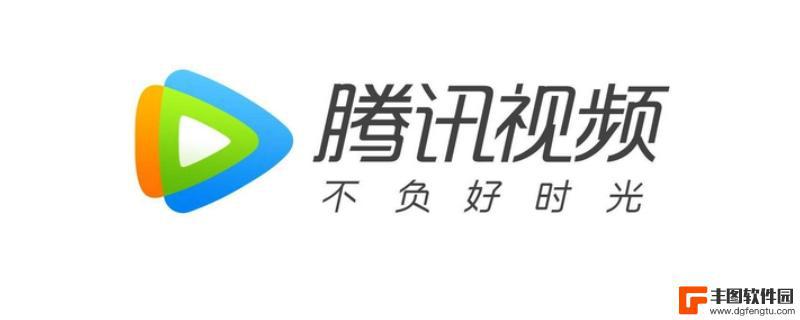 腾讯视频
不负好时光

丰图软件园
www.dgfengtu.com